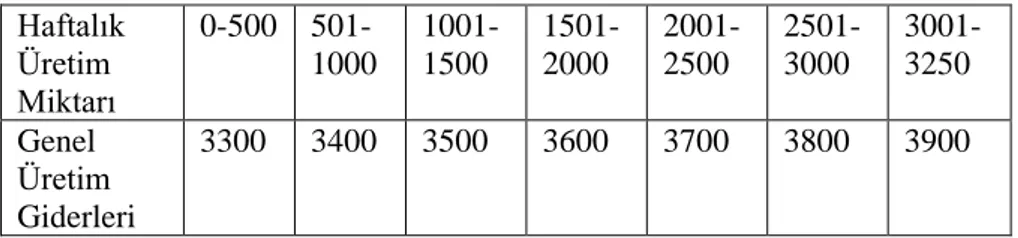 | Haftalık Üretim Miktarı | 0-500 | 501-1000 | 1001-1500 | 1501-2000 | 2001-2500 | 2501-3000 | 3001-3250 |
|---|---|---|---|---|---|---|---|
| Genel Üretim Giderleri | 3300 | 3400 | 3500 | 3600 | 3700 | 3800 | 3900 |